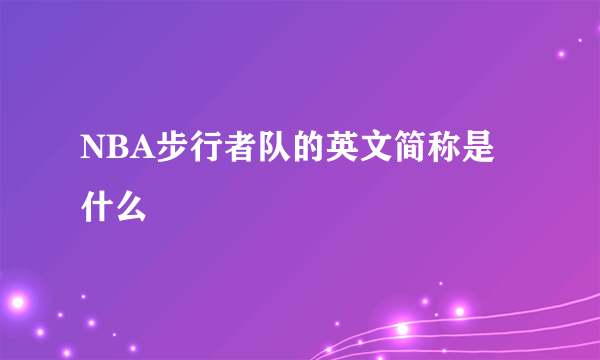 NBA步行者队的英文简称是什么